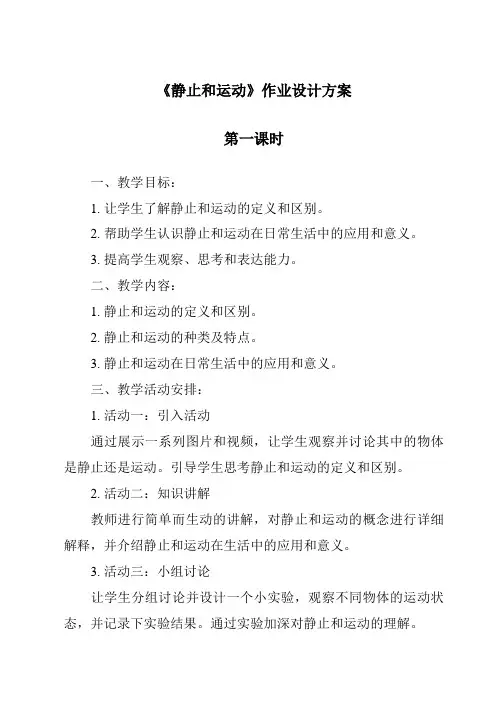 《静止和运动》作业设计方案

第一课时

一、教学目标：

1. 让学生了解静止和运动的定义和区别。

2. 帮助学生认识静止和运动在日常生活中的应用和意义。

3. 提高学生观察、思考和表达能力。

二、教学内容：

1. 静止和运动的定义和区别。

2. 静止和运动的种类及特点。

3. 静止和运动在日常生活中的应用和意义。

三、教学活动安排：

1. 活动一：引入活动

通过展示一系列图片和视频，让学生观察并讨论其中的物体是静止还是运动。引导学生思考静止和运动的定义和区别。

2. 活动二：知识讲解

教师进行简单而生动的讲解，对静止和运动的概念进行详细解释，并介绍静止和运动在生活中的应用和意义。

3. 活动三：小组讨论

让学生分组讨论并设计一个小实验，观察不同物体的运动状态，并记录下实验结果。通过实验加深对静止和运动的理解。